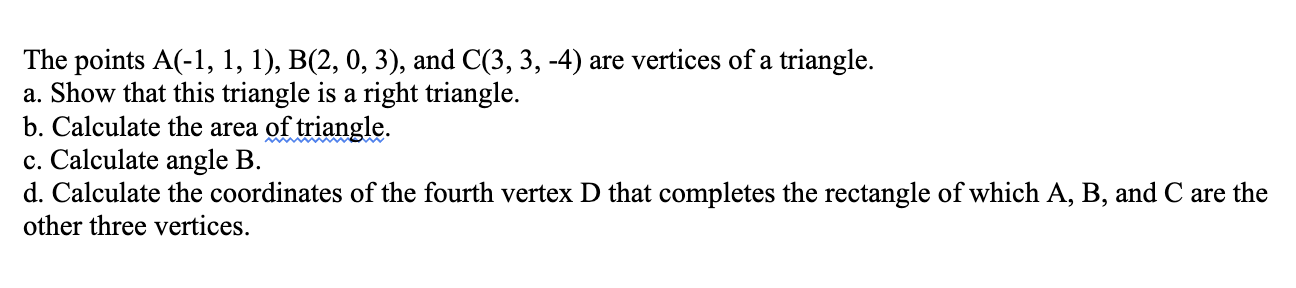 The points A(-1, 1, 1), B(2, 0, 3), and C(3, 3, -4) are vertices of a triangle.
a. Show that this triangle is a right triangle.
b. Calculate the area of triangle.
c. Calculate angle B.
d. Calculate the coordinates of the fourth vertex D that completes the rectangle of which A, B, and C are the other three vertices.